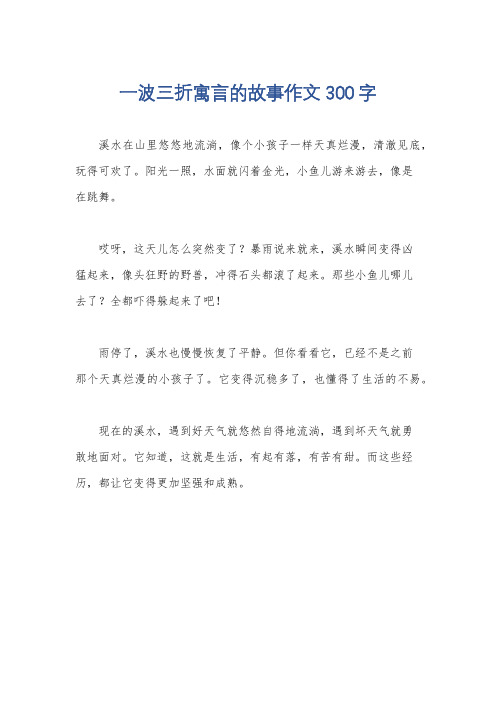 一波三折寓言的故事作文300字

溪水在山里悠悠地流淌，像个小孩子一样天真烂漫，清澈见底，玩得可欢了。阳光一照，水面就闪着金光，小鱼儿游来游去，像是在跳舞。

哎呀，这天儿怎么突然变了？暴雨说来就来，溪水瞬间变得凶猛起来，像头狂野的野兽，冲得石头都滚了起来。那些小鱼儿哪儿去了？全都吓得躲起来了吧！

雨停了，溪水也慢慢恢复了平静。但你看看它，已经不是之前那个天真烂漫的小孩子了。它变得沉稳多了，也懂得了生活的不易。

现在的溪水，遇到好天气就悠然自得地流淌，遇到坏天气就勇敢地面对。它知道，这就是生活，有起有落，有苦有甜。而这些经历，都让它变得更加坚强和成熟。